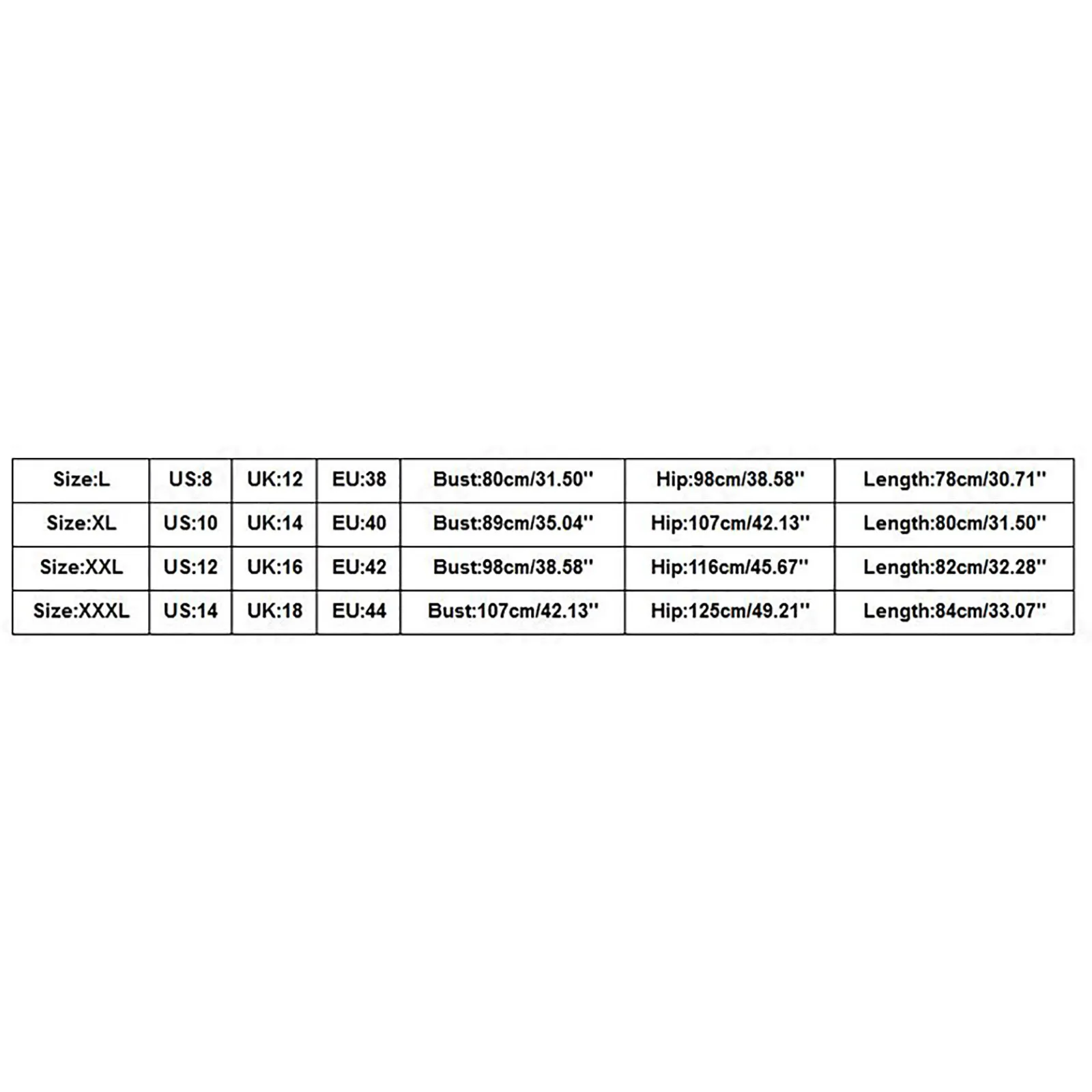 | Size:L | US:8 | UK:12 | EU:38 | Bust:80cm/31.50'' | Hip:98cm/38.58'' | Length:78cm/30.71'' |
|---|---|---|---|---|---|---|
| Size:XL | US:10 | UK:14 | EU:40 | Bust:89cm/35.04'' | Hip:107cm/42.13'' | Length:80cm/31.50'' |
| Size:XXL | US:12 | UK:16 | EU:42 | Bust:98cm/38.58'' | Hip:116cm/45.67'' | Length:82cm/32.28'' |
| Size:XXXL | US:14 | UK:18 | EU:44 | Bust:107cm/42.13'' | Hip:125cm/49.21'' | Length:84cm/33.07'' |